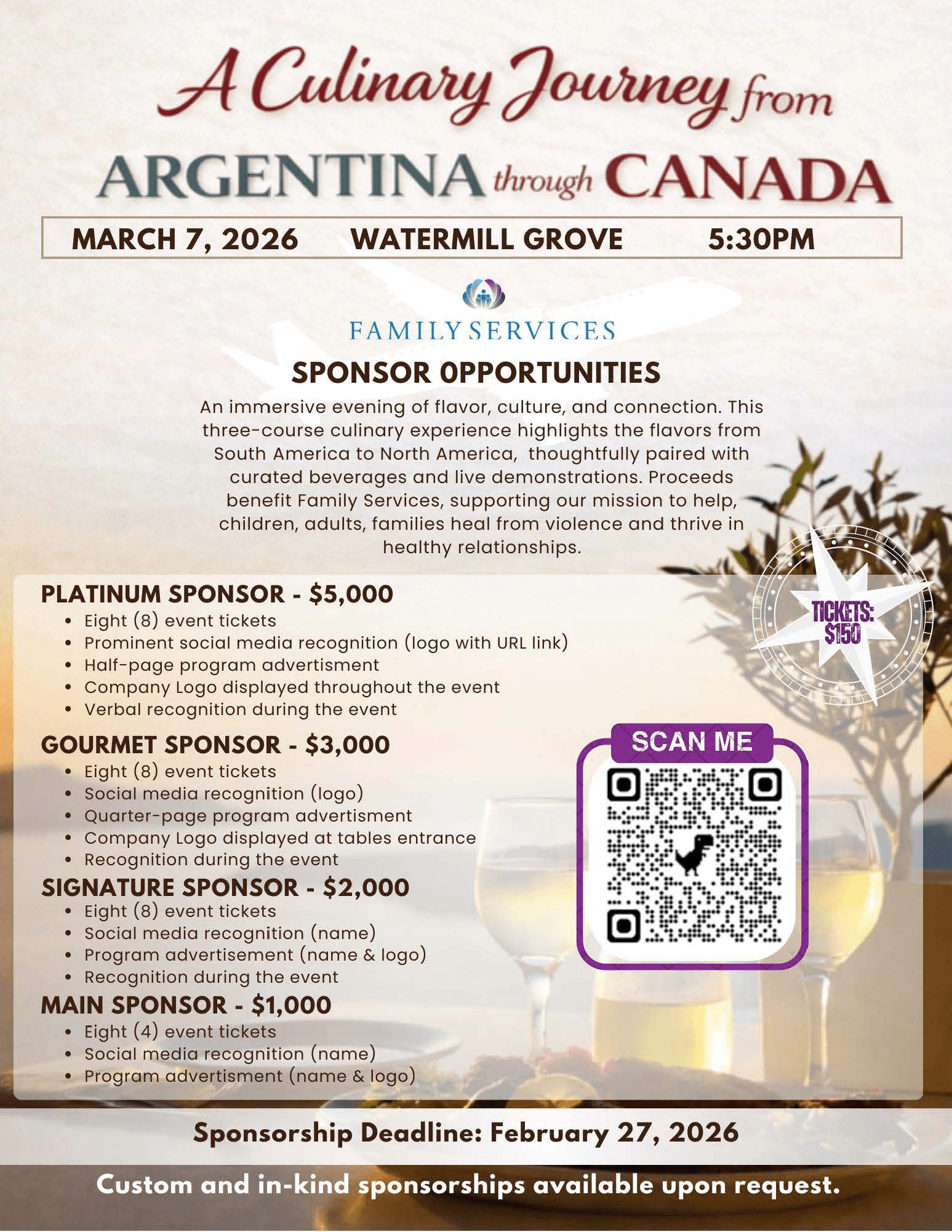 A Culinary Journey from

ARGENTINA through CANADA

MARCH 7, 2026 WATERMILL GROVE 5:30PM

FAMILY SERVICES

SPONSOR 0PPORTUNITIES

An immersive evening of flavor, culture, and connection. This three-course culinary experience highlights the flavors from South America to North America, thoughtfully paired with curated beverages and live demonstrations. Proceeds benefit Family Services, supporting our mission to help, children, adults, families heal from violence and thrive in healthy relationships.

PLATINUM SPONSOR - $5,000
• Eight (8) event tickets
• Prominent social media recognition (logo with URL link)
• Half-page program advertisment
• Company Logo displayed throughout the event
• Verbal recognition during the event

GOURMET SPONSOR - $3,000
• Eight (8) event tickets
• Social media recognition (logo)
• Quarter-page program advertisment
• Company Logo displayed at tables entrance
• Recognition during the event

SIGNATURE SPONSOR - $2,000
• Eight (8) event tickets
• Social media recognition (name)
• Program advertisement (name & logo)
• Recognition during the event

MAIN SPONSOR - $1,000
• Eight (4) event tickets
• Social media recognition (name)
• Program advertisment (name & logo)

TICKETS: $150

SCAN ME

Sponsorship Deadline: February 27, 2026

Custom and in-kind sponsorships available upon request.